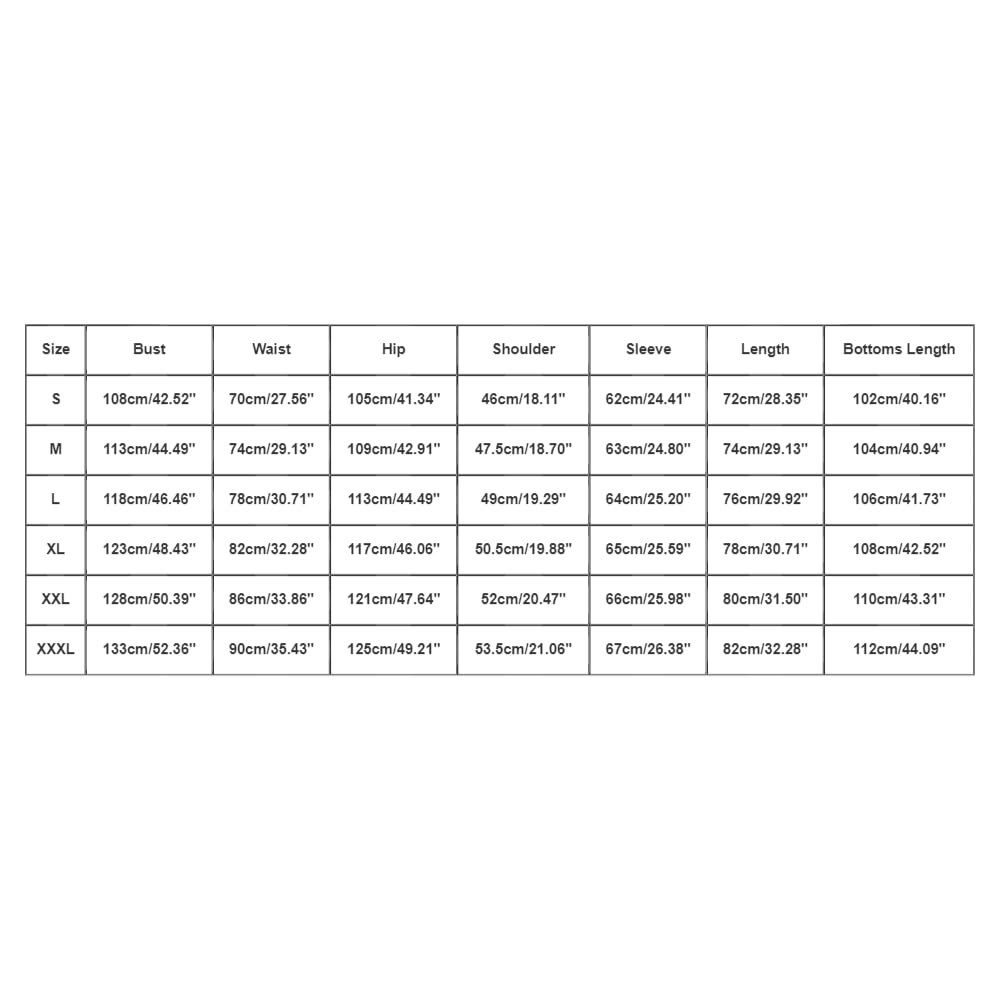 | Size | Bust | Waist | Hip | Shoulder | Sleeve | Length | Bottoms Length |
|---|---|---|---|---|---|---|---|
| S | 108cm/42.52'' | 70cm/27.56'' | 105cm/41.34'' | 46cm/18.11'' | 62cm/24.41'' | 72cm/28.35'' | 102cm/40.16'' |
| M | 113cm/44.49'' | 74cm/29.13'' | 109cm/42.91'' | 47.5cm/18.70'' | 63cm/24.80'' | 74cm/29.13'' | 104cm/40.94'' |
| L | 118cm/46.46'' | 78cm/30.71'' | 113cm/44.49'' | 49cm/19.29'' | 64cm/25.20'' | 76cm/29.92'' | 106cm/41.73'' |
| XL | 123cm/48.43'' | 82cm/32.28'' | 117cm/46.06'' | 50.5cm/19.88'' | 65cm/25.59'' | 78cm/30.71'' | 108cm/42.52'' |
| XXL | 128cm/50.39'' | 86cm/33.86'' | 121cm/47.64'' | 52cm/20.47'' | 66cm/25.98'' | 80cm/31.50'' | 110cm/43.31'' |
| XXXL | 133cm/52.36'' | 90cm/35.43'' | 125cm/49.21'' | 53.5cm/21.06'' | 67cm/26.38'' | 82cm/32.28'' | 112cm/44.09'' |